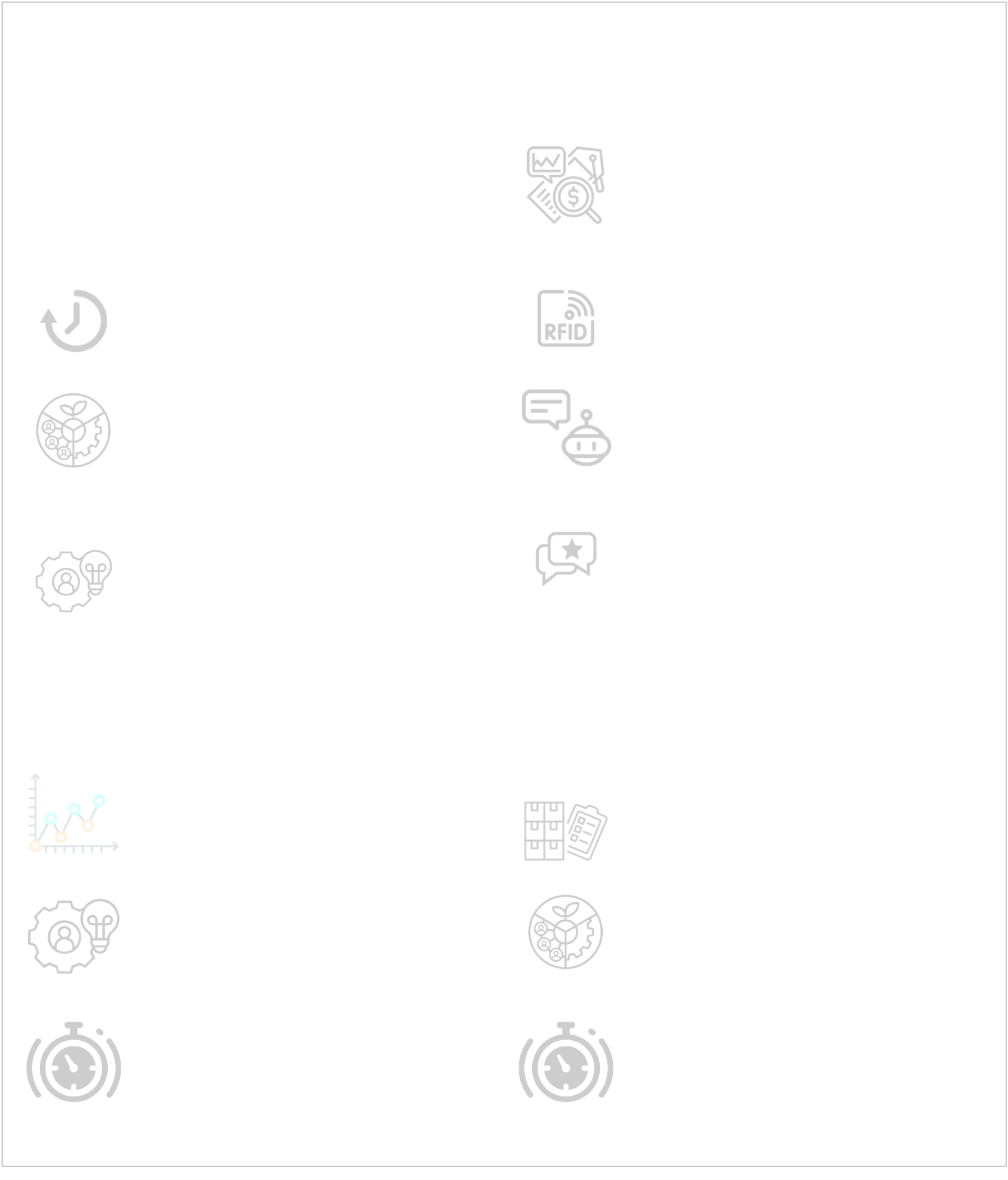 RFID